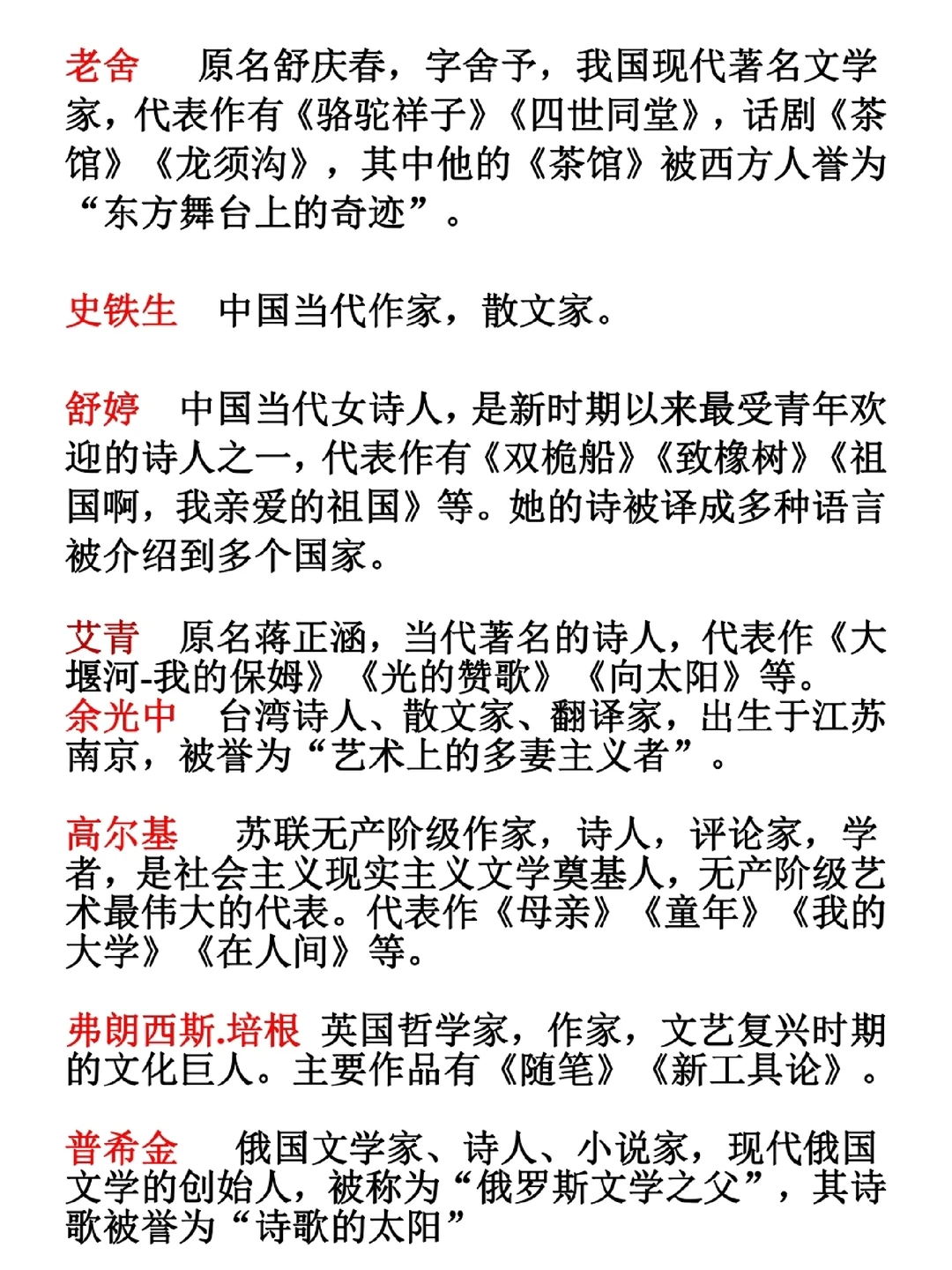 老舍　原名舒庆春，字舍予，我国现代著名文学家，代表作有《骆驼祥子》《四世同堂》，话剧《茶馆》《龙须沟》，其中他的《茶馆》被西方人誉为“东方舞台上的奇迹”。

史铁生　中国当代作家，散文家。

舒婷　中国当代女诗人，是新时期以来最受青年欢迎的诗人之一，代表作有《双桅船》《致橡树》《祖国啊，我亲爱的祖国》等。她的诗被译成多种语言被介绍到多个国家。

艾青　原名蒋正涵，当代著名的诗人，代表作《大堰河-我的保姆》《光的赞歌》《向太阳》等。
余光中　台湾诗人、散文家、翻译家，出生于江苏南京，被誉为“艺术上的多妻主义者”。

高尔基　苏联无产阶级作家，诗人，评论家，学者，是社会主义现实主义文学奠基人，无产阶级艺术最伟大的代表。代表作《母亲》《童年》《我的大学》《在人间》等。

弗朗西斯.培根　英国哲学家，作家，文艺复兴时期的文化巨人。主要作品有《随笔》《新工具论》。

普希金　俄国文学家、诗人、小说家，现代俄国文学的创始人，被称为“俄罗斯文学之父”，其诗歌被誉为“诗歌的太阳”